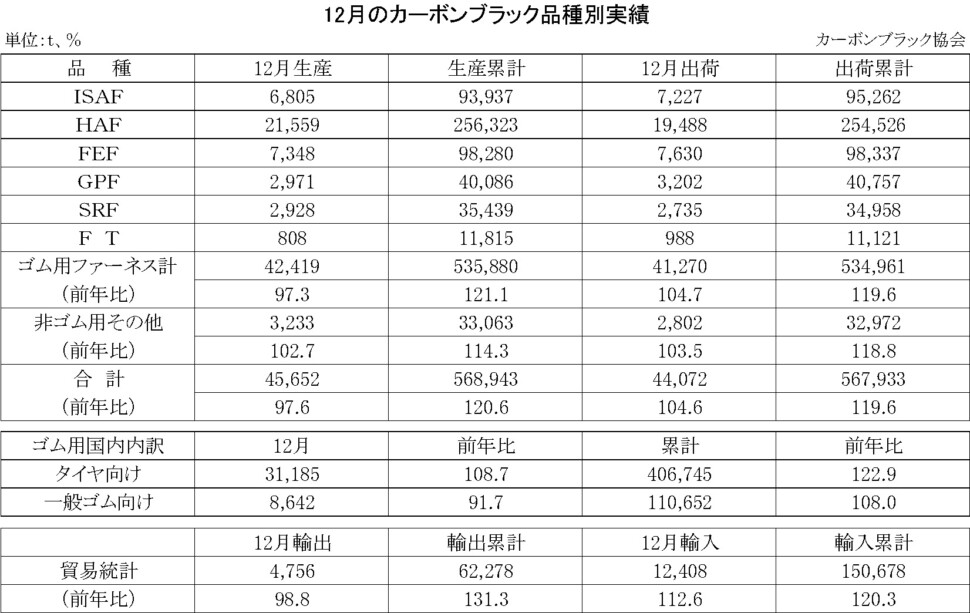 12月のカーボンブラック品種別実績

単位:t、%

カーボンブラック協会

| 品　種 | 12月生産 | 生産累計 | 12月出荷 | 出荷累計 |
|---|---|---|---|---|
| ISAF | 6,805 | 93,937 | 7,227 | 95,262 |
| HAF | 21,559 | 256,323 | 19,488 | 254,526 |
| FEF | 7,348 | 98,280 | 7,630 | 98,337 |
| GPF | 2,971 | 40,086 | 3,202 | 40,757 |
| SRF | 2,928 | 35,439 | 2,735 | 34,958 |
| F　T | 808 | 11,815 | 988 | 11,121 |
| ゴム用ファーネス計 | 42,419 | 535,880 | 41,270 | 534,961 |
| (前年比) | 97.3 | 121.1 | 104.7 | 119.6 |
| 非ゴム用その他 | 3,233 | 33,063 | 2,802 | 32,972 |
| (前年比) | 102.7 | 114.3 | 103.5 | 118.8 |
| 合　計 | 45,652 | 568,943 | 44,072 | 567,933 |
| (前年比) | 97.6 | 120.6 | 104.6 | 119.6 |

| ゴム用国内内訳 | 12月 | 前年比 | 累計 | 前年比 |
|---|---|---|---|---|
| タイヤ向け | 31,185 | 108.7 | 406,745 | 122.9 |
| 一般ゴム向け | 8,642 | 91.7 | 110,652 | 108.0 |

| | 12月輸出 | 輸出累計 | 12月輸入 | 輸入累計 |
|---|---|---|---|---|
| 貿易統計 | 4,756 | 62,278 | 12,408 | 150,678 |
| (前年比) | 98.8 | 131.3 | 112.6 | 120.3 |